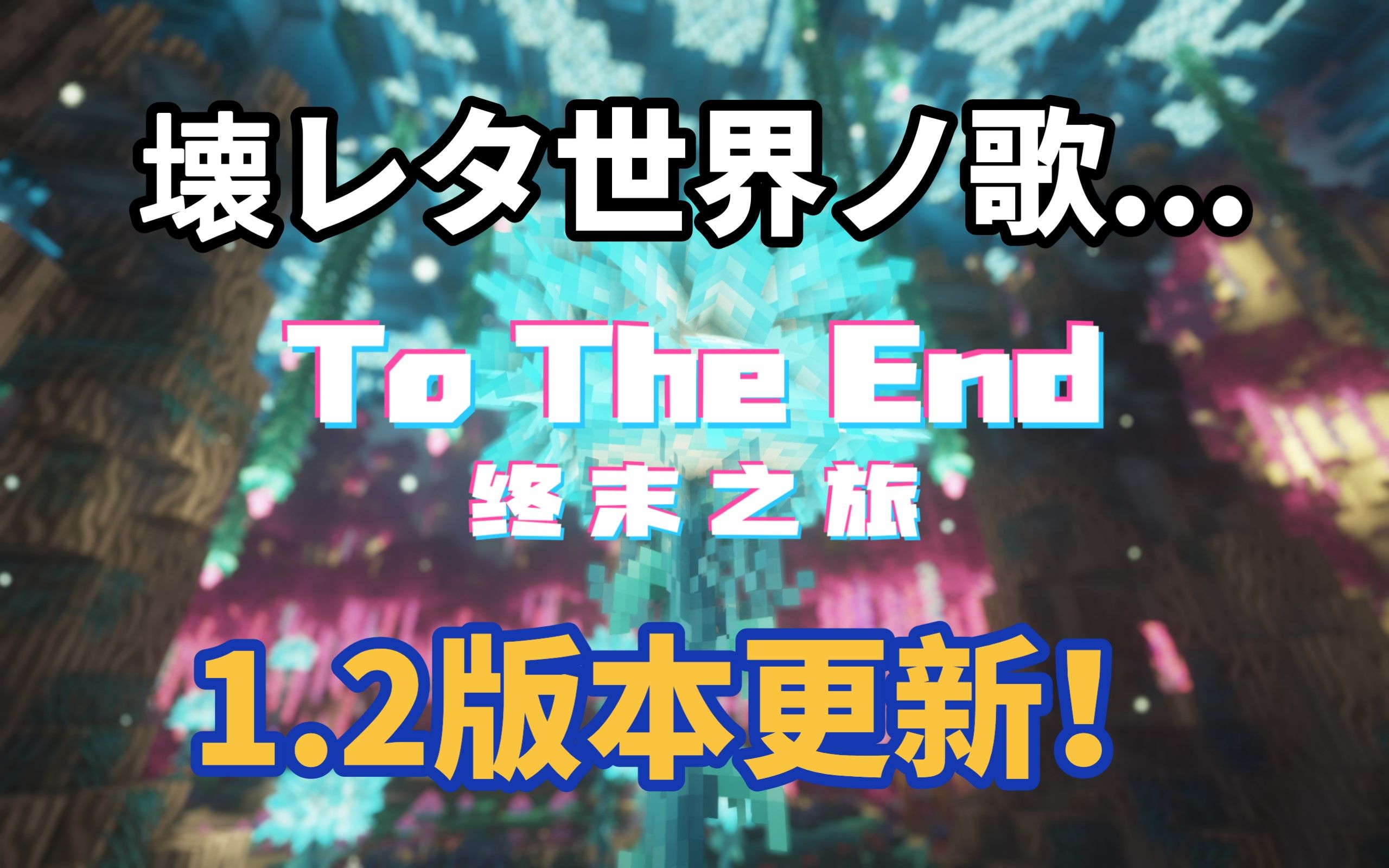 壊レタ世界ノ歌...

To The End

终末之旅

1.2版本更新！